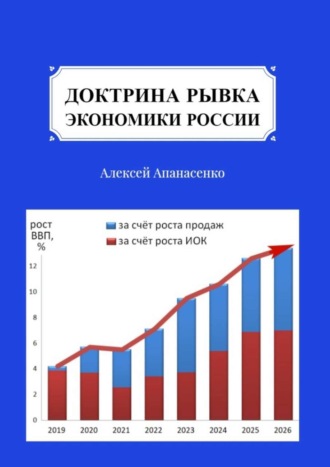 ДОКТРИНА РЫВКА ЭКОНОМИКИ РОССИИ

Алексей Апанасенко

рост ВВП, %

за счёт роста продаж

за счёт роста ИОК

12
10
8
6
4
2
0

2019 2020 2021 2022 2023 2024 2025 2026